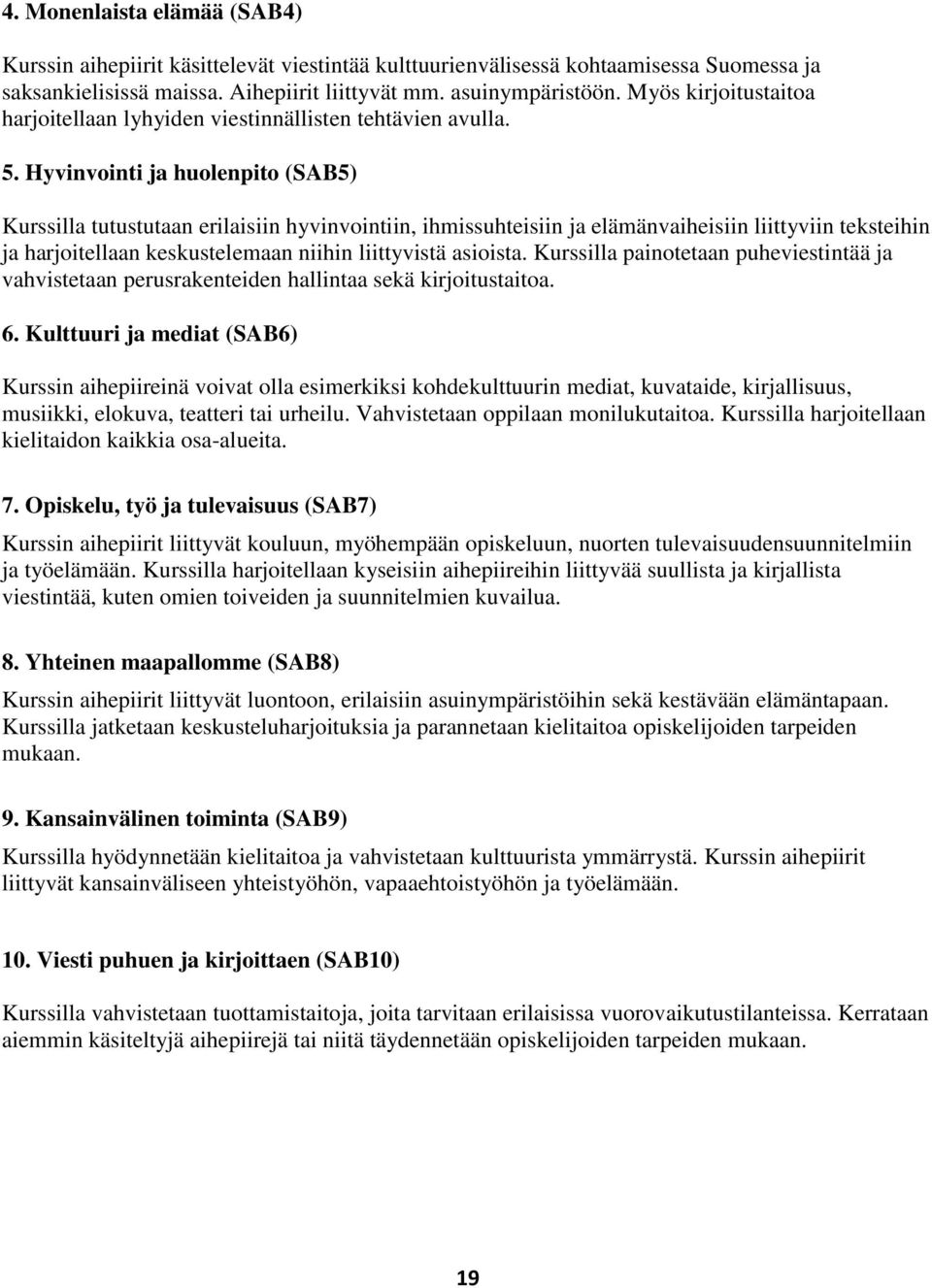 4. Monenlaista elämää (SAB4)

Kurssin aihepiirit käsittelevät viestintää kulttuurienvälisessä kohtaamisessa Suomessa ja saksankielisissä maissa. Aihepiirit liittyvät mm. asuinympäristöön. Myös kirjoitustaitoa harjoitellaan lyhyiden viestinnällisten tehtävien avulla.

5. Hyvinvointi ja huolenpito (SAB5)

Kurssilla tutustutaan erilaisiin hyvinvointiin, ihmissuhteisiin ja elämänvaiheisiin liittyviin teksteihin ja harjoitellaan keskustelemaan niihin liittyvistä asioista. Kurssilla painotetaan puheviestintää ja vahvistetaan perusrakenteiden hallintaa sekä kirjoitustaitoa.

6. Kulttuuri ja mediat (SAB6)

Kurssin aihepiireinä voivat olla esimerkiksi kohdekulttuurin mediat, kuvataide, kirjallisuus, musiikki, elokuva, teatteri tai urheilu. Vahvistetaan oppilaan monilukutaitoa. Kurssilla harjoitellaan kielitaidon kaikkia osa-alueita.

7. Opiskelu, työ ja tulevaisuus (SAB7)

Kurssin aihepiirit liittyvät kouluun, myöhempään opiskeluun, nuorten tulevaisuudensuunnitelmiin ja työelämään. Kurssilla harjoitellaan kyseisiin aihepiireihin liittyvää suullista ja kirjallista viestintää, kuten omien toiveiden ja suunnitelmien kuvailua.

8. Yhteinen maapallomme (SAB8)

Kurssin aihepiirit liittyvät luontoon, erilaisiin asuinympäristöihin sekä kestävään elämäntapaan. Kurssilla jatketaan keskusteluharjoituksia ja parannetaan kielitaitoa opiskelijoiden tarpeiden mukaan.

9. Kansainvälinen toiminta (SAB9)

Kurssilla hyödynnetään kielitaitoa ja vahvistetaan kulttuurista ymmärrystä. Kurssin aihepiirit liittyvät kansainväliseen yhteistyöhön, vapaaehtoistyöhön ja työelämään.

10. Viesti puhuen ja kirjoittaen (SAB10)

Kurssilla vahvistetaan tuottamistaitoja, joita tarvitaan erilaisissa vuorovaikutustilanteissa. Kerrataan aiemmin käsiteltyjä aihepiirejä tai niitä täydennetään opiskelijoiden tarpeiden mukaan.

19